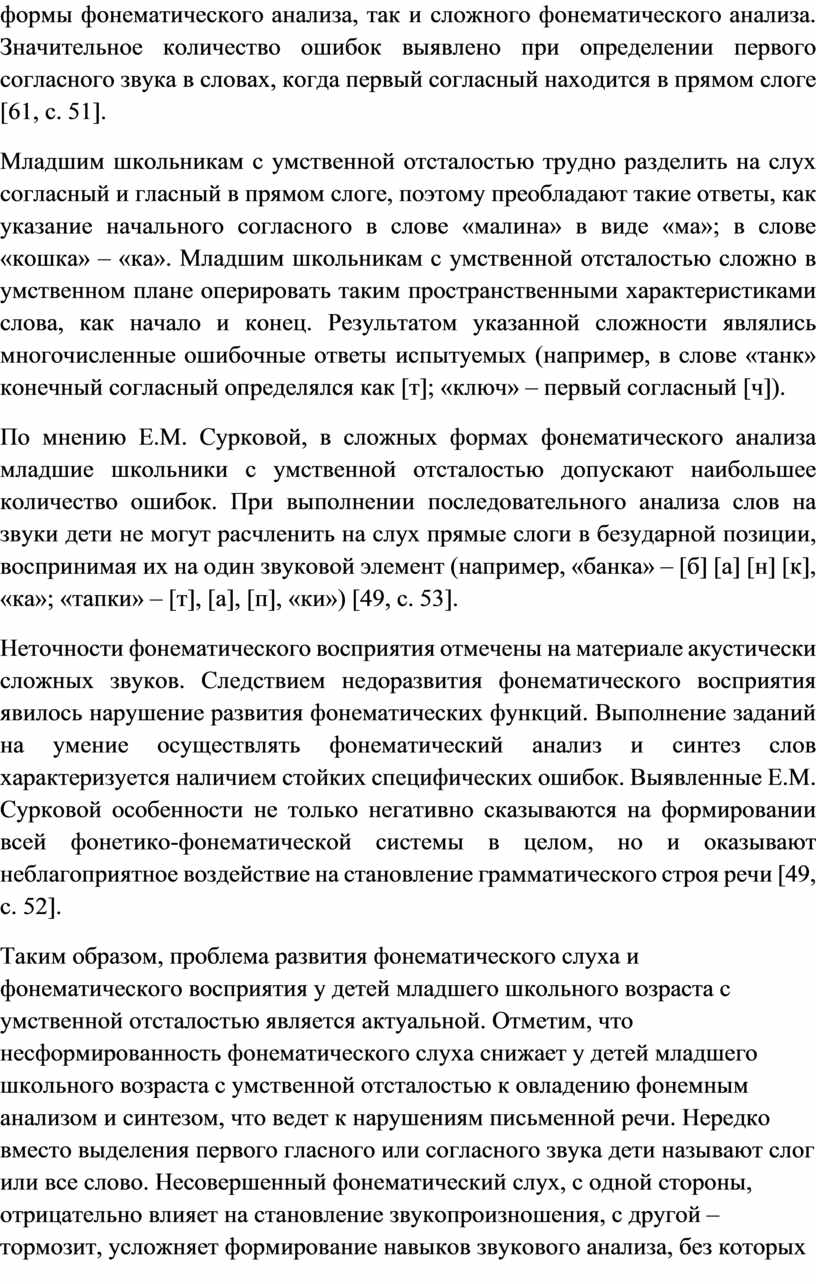 формы фонематического анализа, так и сложного фонематического анализа. Значительное количество ошибок выявлено при определении первого согласного звука в словах, когда первый согласный находится в прямом слоге [61, с. 51].

Младшим школьникам с умственной отсталостью трудно разделить на слух согласный и гласный в прямом слоге, поэтому преобладают такие ответы, как указание начального согласного в слове «малина» в виде «ма»; в слове «кошка» – «ка». Младшим школьникам с умственной отсталостью сложно в умственном плане оперировать таким пространственными характеристиками слова, как начало и конец. Результатом указанной сложности являлись многочисленные ошибочные ответы испытуемых (например, в слове «танк» конечный согласный определялся как [т]; «ключ» – первый согласный [ч]).

По мнению Е.М. Сурковой, в сложных формах фонематического анализа младшие школьники с умственной отсталостью допускают наибольшее количество ошибок. При выполнении последовательного анализа слов на звуки дети не могут расчленить на слух прямые слоги в безударной позиции, воспринимая их на один звуковой элемент (например, «банка» – [б] [а] [н] [к], «ка»; «тапки» – [т], [а], [п], «ки») [49, с. 53].

Неточности фонематического восприятия отмечены на материале акустически сложных звуков. Следствием недоразвития фонематического восприятия явилось нарушение развития фонематических функций. Выполнение заданий на умение осуществлять фонематический анализ и синтез слов характеризуется наличием стойких специфических ошибок. Выявленные Е.М. Сурковой особенности не только негативно сказываются на формировании всей фонетико-фонематической системы в целом, но и оказывают неблагоприятное воздействие на становление грамматического строя речи [49, с. 52].

Таким образом, проблема развития фонематического слуха и фонематического восприятия у детей младшего школьного возраста с умственной отсталостью является актуальной. Отметим, что несформированность фонематического слуха снижает у детей младшего школьного возраста с умственной отсталостью к овладению фонемным анализом и синтезом, что ведет к нарушениям письменной речи. Нередко вместо выделения первого гласного или согласного звука дети называют слог или все слово. Несовершенный фонематический слух, с одной стороны, отрицательно влияет на становление звукопроизношения, с другой – тормозит, усложняет формирование навыков звукового анализа, без которых